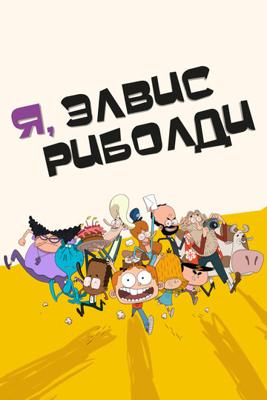 Я, ЭЛВИС РИБОЛДИ